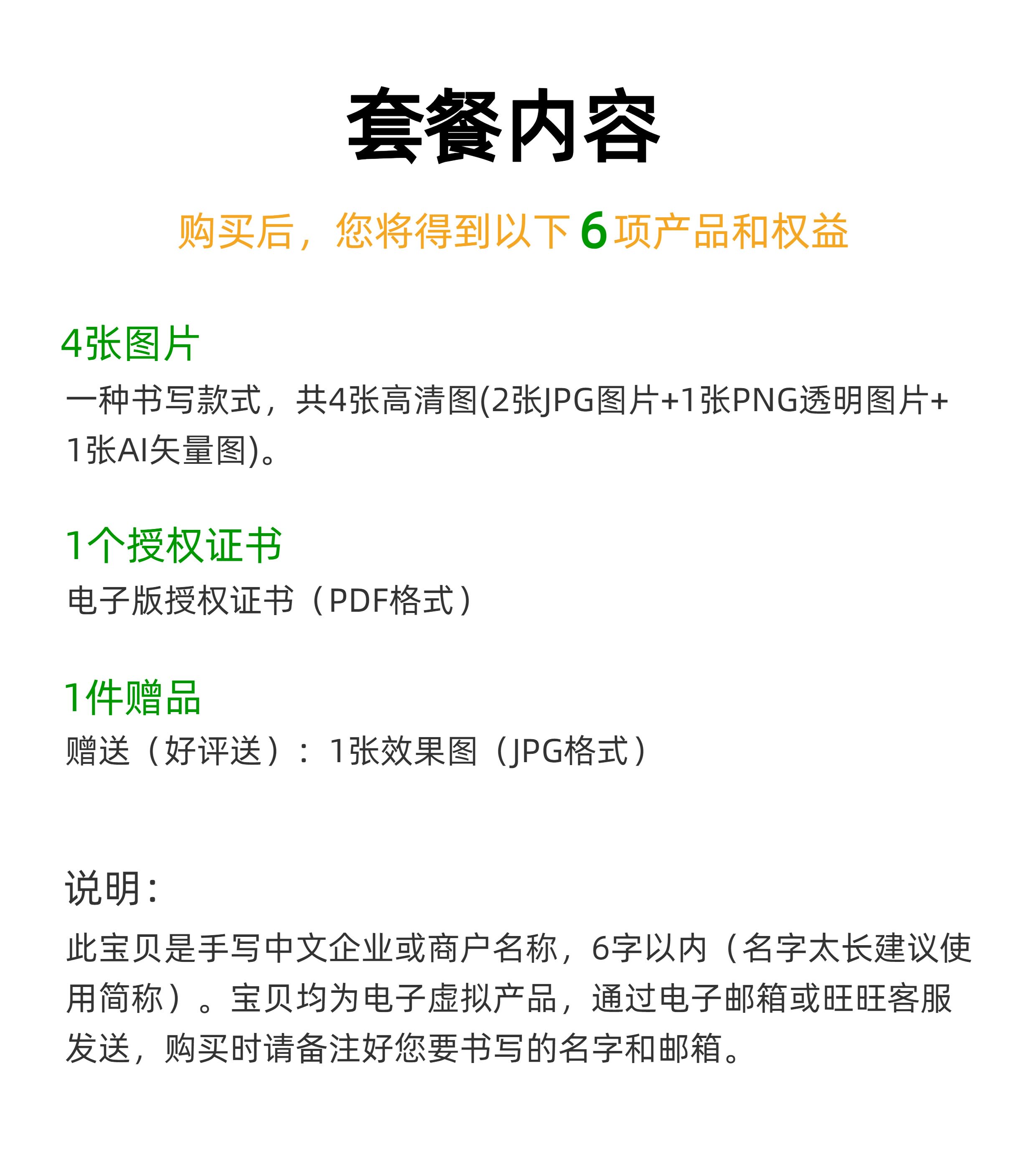 套餐内容

购买后，您将得到以下6项产品和权益

4张图片

一种书写款式，共4张高清图(2张JPG图片+1张PNG透明图片+1张AI矢量图)。

1个授权证书

电子版授权证书（PDF格式）

1件赠品

赠送（好评送）：1张效果图（JPG格式）

说明：

此宝贝是手写中文企业或商户名称，6字以内（名字太长建议使用简称）。宝贝均为电子虚拟产品，通过电子邮箱或旺旺客服发送，购买时请备注好您要书写的名字和邮箱。